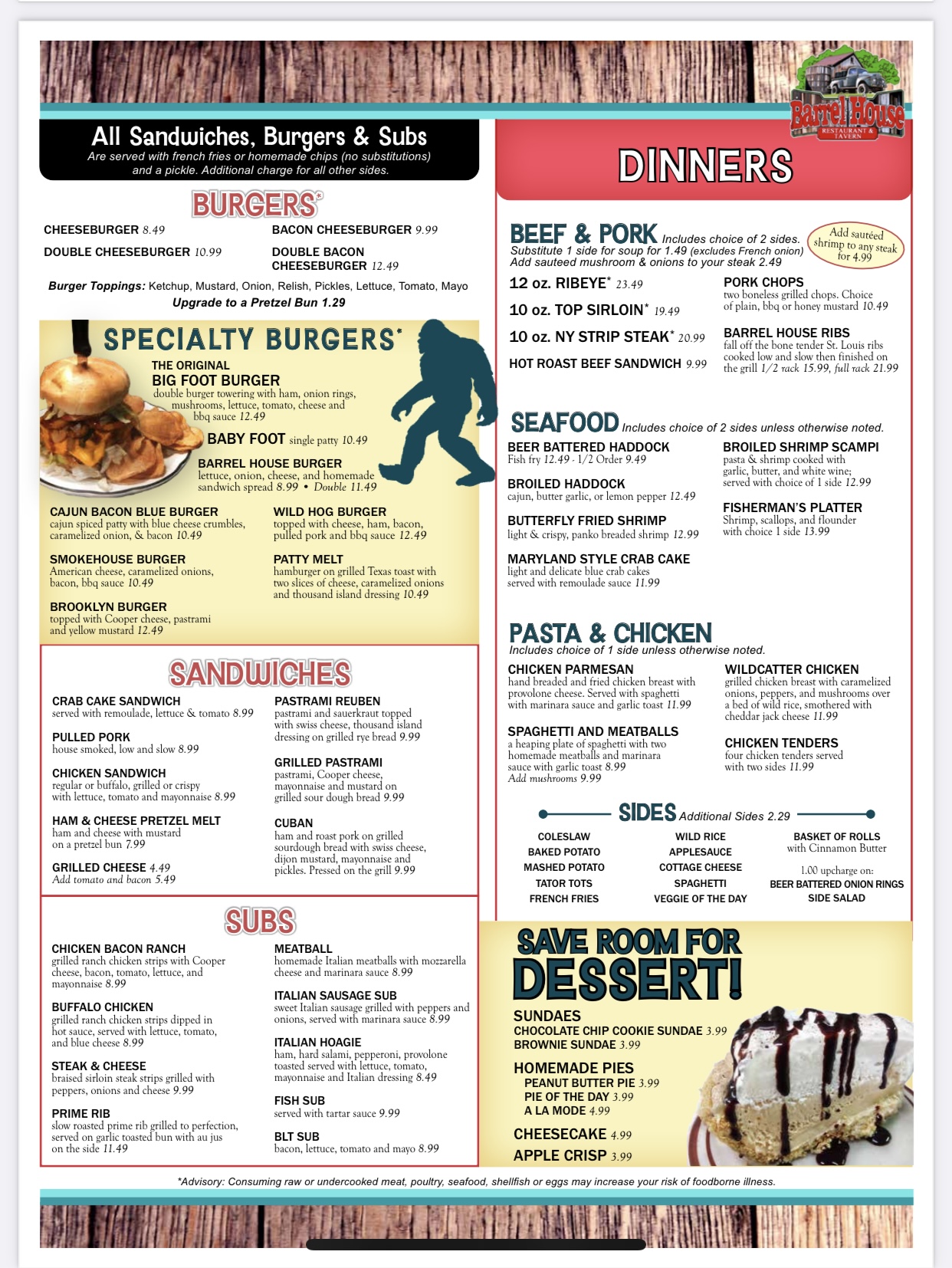 Barrel House
RESTAURANT & TAVERN

All Sandwiches, Burgers & Subs
Are served with french fries or homemade chips (no substitutions) and a pickle. Additional charge for all other sides.

BURGERS*

CHEESEBURGER 8.49
DOUBLE CHEESEBURGER 10.99
BACON CHEESEBURGER 9.99
DOUBLE BACON CHEESEBURGER 12.49

Burger Toppings: Ketchup, Mustard, Onion, Relish, Pickles, Lettuce, Tomato, Mayo
Upgrade to a Pretzel Bun 1.29

SPECIALTY BURGERS*

THE ORIGINAL
BIG FOOT BURGER
double burger towering with ham, onion rings, mushrooms, lettuce, tomato, cheese and bbq sauce 12.49

BABY FOOT single patty 10.49

BARREL HOUSE BURGER
lettuce, onion, cheese, and homemade sandwich spread 8.99 • Double 11.49

CAJUN BACON BLUE BURGER
cajun spiced patty with blue cheese crumbles, caramelized onion, & bacon 10.49

SMOKEHOUSE BURGER
American cheese, caramelized onions, bacon, bbq sauce 10.49

BROOKLYN BURGER
topped with Cooper cheese, pastrami and yellow mustard 12.49

WILD HOG BURGER
topped with cheese, ham, bacon, pulled pork and bbq sauce 12.49

PATTY MELT
hamburger on grilled Texas toast with two slices of cheese, caramelized onions and thousand island dressing 10.49

SANDWICHES

CRAB CAKE SANDWICH
served with remoulade, lettuce & tomato 8.99

PULLED PORK
house smoked, low and slow 8.99

CHICKEN SANDWICH
regular or buffalo, grilled or crispy with lettuce, tomato and mayonnaise 8.99

HAM & CHEESE PRETZEL MELT
ham and cheese with mustard on a pretzel bun 7.99

GRILLED CHEESE 4.49
Add tomato and bacon 5.49

PASTRAMI REUBEN
pastrami and sauerkraut topped with swiss cheese, thousand island dressing on grilled rye bread 9.99

GRILLED PASTRAMI
pastrami, Cooper cheese, mayonnaise and mustard on grilled sour dough bread 9.99

CUBAN
ham and roast pork on grilled sourdough bread with swiss cheese, dijon mustard, mayonnaise and pickles. Pressed on the grill 9.99

SUBS

CHICKEN BACON RANCH
grilled ranch chicken strips with Cooper cheese, bacon, tomato, lettuce, and mayonnaise 8.99

BUFFALO CHICKEN
grilled ranch chicken strips dipped in hot sauce, served with lettuce, tomato, and blue cheese 8.99

STEAK & CHEESE
braised sirloin steak strips grilled with peppers, onions and cheese 9.99

PRIME RIB
slow roasted prime rib grilled to perfection, served on garlic toasted bun with au jus on the side 11.49

MEATBALL
homemade Italian meatballs with mozzarella cheese and marinara sauce 8.99

ITALIAN SAUSAGE SUB
sweet Italian sausage grilled with peppers and onions, served with marinara sauce 8.99

ITALIAN HOAGIE
ham, hard salami, pepperoni, provolone toasted served with lettuce, tomato, mayonnaise and Italian dressing 8.49

FISH SUB
served with tartar sauce 9.99

BLT SUB
bacon, lettuce, tomato and mayo 8.99

DINNERS

BEEF & PORK Includes choice of 2 sides.
Substitute 1 side for soup for 1.49 (excludes French onion)
Add sauteed mushroom & onions to your steak 2.49

Add sautéed shrimp to any steak for 4.99

12 oz. RIBEYE* 23.49
10 oz. TOP SIRLOIN* 19.49
10 oz. NY STRIP STEAK* 20.99
HOT ROAST BEEF SANDWICH 9.99

PORK CHOPS
two boneless grilled chops. Choice of plain, bbq or honey mustard 10.49

BARREL HOUSE RIBS
fall off the bone tender St. Louis ribs cooked low and slow then finished on the grill 1/2 rack 15.99, full rack 21.99

SEAFOOD Includes choice of 2 sides unless otherwise noted.

BEER BATTERED HADDOCK
Fish fry 12.49 - 1/2 Order 9.49

BROILED HADDOCK
cajun, butter garlic, or lemon pepper 12.49

BUTTERFLY FRIED SHRIMP
light & crispy, panko breaded shrimp 12.99

MARYLAND STYLE CRAB CAKE
light and delicate blue crab cakes served with remoulade sauce 11.99

BROILED SHRIMP SCAMPI
pasta & shrimp cooked with garlic, butter, and white wine; served with choice of 1 side 12.99

FISHERMAN'S PLATTER
Shrimp, scallops, and flounder with choice 1 side 13.99

PASTA & CHICKEN
Includes choice of 1 side unless otherwise noted.

CHICKEN PARMESAN
hand breaded and fried chicken breast with provolone cheese. Served with spaghetti with marinara sauce and garlic toast 11.99

SPAGHETTI AND MEATBALLS
a heaping plate of spaghetti with two homemade meatballs and marinara sauce with garlic toast 8.99
Add mushrooms 9.99

WILDCATTER CHICKEN
grilled chicken breast with caramelized onions, peppers, and mushrooms over a bed of wild rice, smothered with cheddar jack cheese 11.99

CHICKEN TENDERS
four chicken tenders served with two sides 11.99

SIDES Additional Sides 2.29

COLESLAW
BAKED POTATO
MASHED POTATO
TATOR TOTS
FRENCH FRIES

WILD RICE
APPLESAUCE
COTTAGE CHEESE
SPAGHETTI
VEGGIE OF THE DAY

BASKET OF ROLLS with Cinnamon Butter
1.00 upcharge on:
BEER BATTERED ONION RINGS
SIDE SALAD

SAVE ROOM FOR DESSERT!

SUNDAES
CHOCOLATE CHIP COOKIE SUNDAE 3.99
BROWNIE SUNDAE 3.99

HOMEMADE PIES
PEANUT BUTTER PIE 3.99
PIE OF THE DAY 3.99
A LA MODE 4.99

CHEESECAKE 4.99
APPLE CRISP 3.99

*Advisory: Consuming raw or undercooked meat, poultry, seafood, shellfish or eggs may increase your risk of foodborne illness.